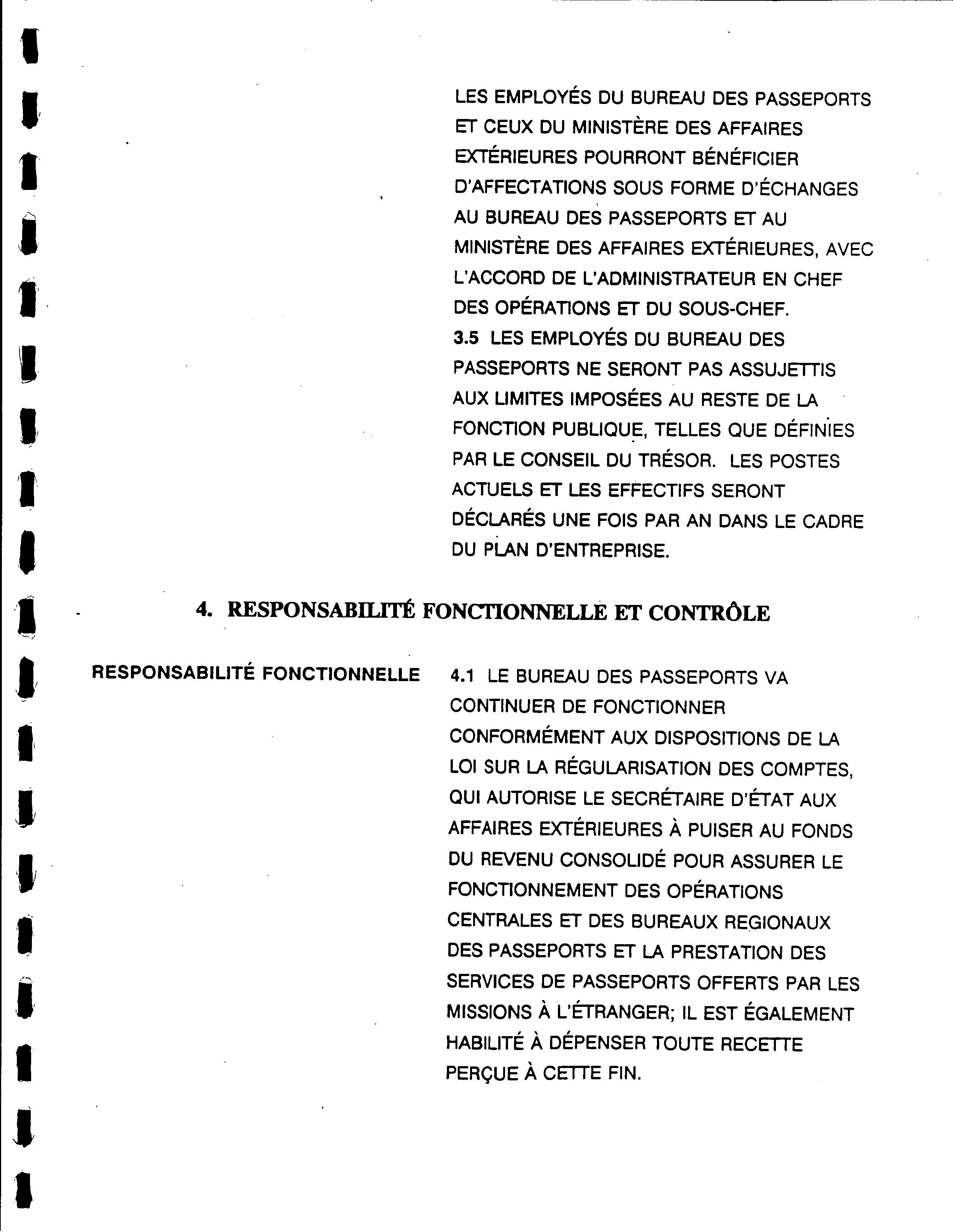 LES EMPLOYÉS DU BUREAU DES PASSEPORTS ET CEUX DU MINISTÈRE DES AFFAIRES EXTÉRIEURES POURRONT BÉNÉFICIER D'AFFECTATIONS SOUS FORME D'ÉCHANGES AU BUREAU DES PASSEPORTS ET AU MINISTÈRE DES AFFAIRES EXTÉRIEURES, AVEC L'ACCORD DE L'ADMINISTRATEUR EN CHEF DES OPÉRATIONS ET DU SOUS-CHEF.

3.5 LES EMPLOYÉS DU BUREAU DES PASSEPORTS NE SERONT PAS ASSUJETTIS AUX LIMITES IMPOSÉES AU RESTE DE LA FONCTION PUBLIQUE, TELLES QUE DÉFINIES PAR LE CONSEIL DU TRÉSOR. LES POSTES ACTUELS ET LES EFFECTIFS SERONT DÉCLARÉS UNE FOIS PAR AN DANS LE CADRE DU PLAN D'ENTREPRISE.

4. RESPONSABILITÉ FONCTIONNELLE ET CONTRÔLE

RESPONSABILITÉ FONCTIONNELLE

4.1 LE BUREAU DES PASSEPORTS VA CONTINUER DE FONCTIONNER CONFORMÉMENT AUX DISPOSITIONS DE LA LOI SUR LA RÉGULARISATION DES COMPTES, QUI AUTORISE LE SECRÉTAIRE D'ÉTAT AUX AFFAIRES EXTÉRIEURES À PUISER AU FONDS DU REVENU CONSOLIDÉ POUR ASSURER LE FONCTIONNEMENT DES OPÉRATIONS CENTRALES ET DES BUREAUX REGIONAUX DES PASSEPORTS ET LA PRESTATION DES SERVICES DE PASSEPORTS OFFERTS PAR LES MISSIONS À L'ÉTRANGER; IL EST ÉGALEMENT HABILITÉ À DÉPENSER TOUTE RECETTE PERÇUE À CETTE FIN.